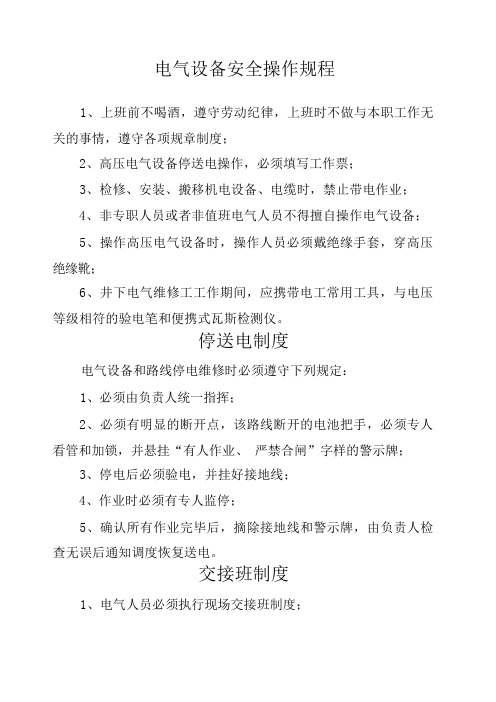 电气设备安全操作规程

1、上班前不喝酒，遵守劳动纪律，上班时不做与本职工作无关的事情，遵守各项规章制度；

2、高压电气设备停送电操作，必须填写工作票；

3、检修、安装、搬移机电设备、电缆时，禁止带电作业；

4、非专职人员或者非值班电气人员不得擅自操作电气设备；

5、操作高压电气设备时，操作人员必须戴绝缘手套，穿高压绝缘靴；

6、井下电气维修工工作期间，应携带电工常用工具，与电压等级相符的验电笔和便携式瓦斯检测仪。

停送电制度

电气设备和路线停电维修时必须遵守下列规定：

1、必须由负责人统一指挥；

2、必须有明显的断开点，该路线断开的电池把手，必须专人看管和加锁，并悬挂“有人作业、 严禁合闸”字样的警示牌；

3、停电后必须验电，并挂好接地线；

4、作业时必须有专人监停；

5、确认所有作业完毕后，摘除接地线和警示牌，由负责人检查无误后通知调度恢复送电。

交接班制度

1、电气人员必须执行现场交接班制度；